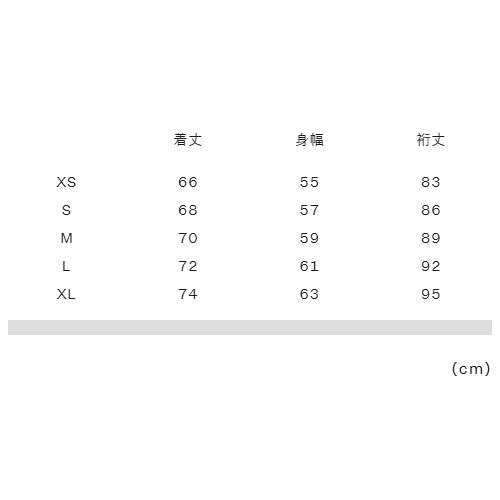 |  | 着丈 | 身幅 | 裄丈 |
|---|---|---|---|
| XS | 66 | 55 | 83 |
| S | 68 | 57 | 86 |
| M | 70 | 59 | 89 |
| L | 72 | 61 | 92 |
| XL | 74 | 63 | 95 |

(cm)